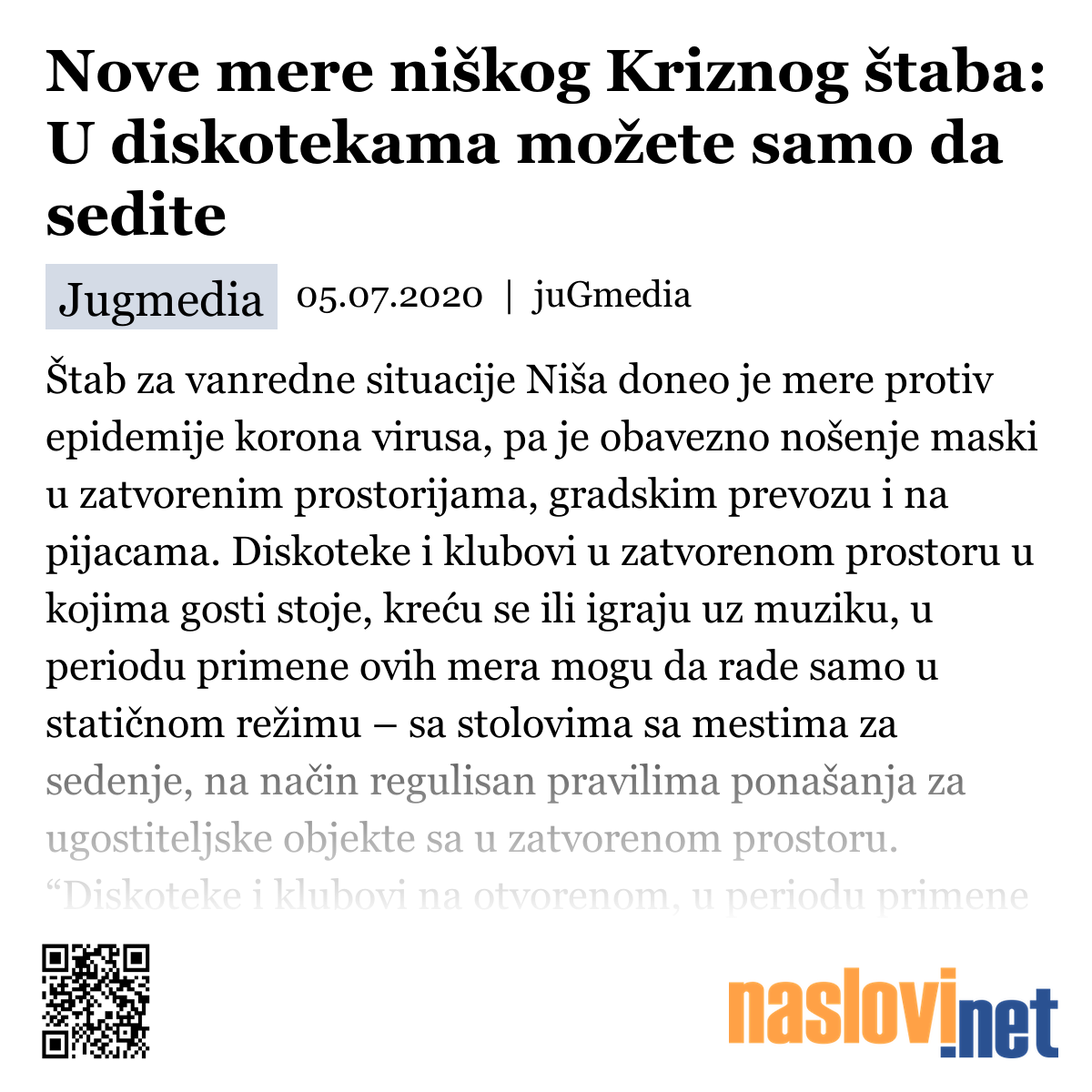 Nove mere niškog Kriznog štaba: U diskotekama možete samo da sedite

Jugmedia 05.07.2020 | juGmedia

Štab za vanredne situacije Niša doneo je mere protiv epidemije korona virusa, pa je obavezno nošenje maski u zatvorenim prostorijama, gradskim prevozu i na pijacama. Diskoteke i klubovi u zatvorenom prostoru u kojima gosti stoje, kreću se ili igraju uz muziku, u periodu primene ovih mera mogu da rade samo u statičnom režimu – sa stolovima sa mestima za sedenje, na način regulisan pravilima ponašanja za ugostiteljske objekte sa u zatvorenom prostoru. “Diskoteke i klubovi na otvorenom, u periodu primene

naslovi.net